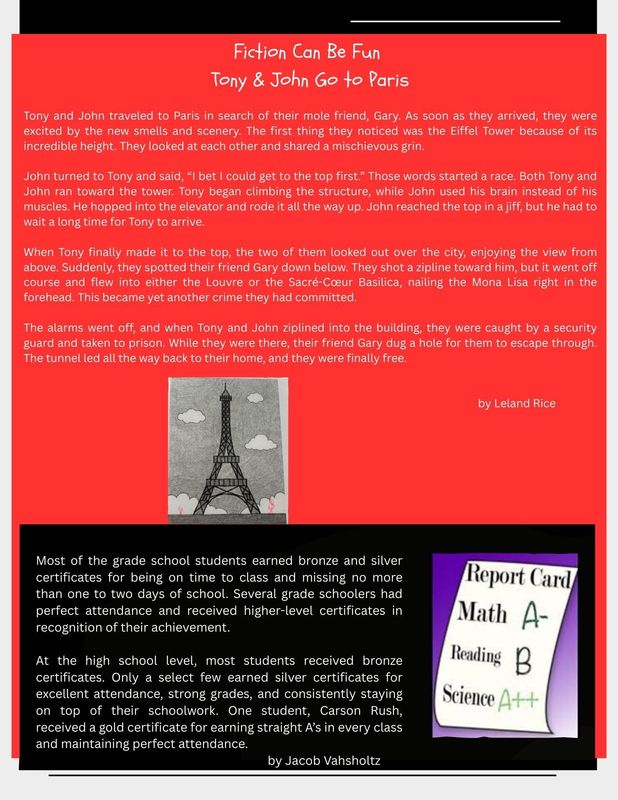 Fiction Can Be Fun
Tony & John Go to Paris

Tony and John traveled to Paris in search of their mole friend, Gary. As soon as they arrived, they were excited by the new smells and scenery. The first thing they noticed was the Eiffel Tower because of its incredible height. They looked at each other and shared a mischievous grin.

John turned to Tony and said, "I bet I could get to the top first." Those words started a race. Both Tony and John ran toward the tower. Tony began climbing the structure, while John used his brain instead of his muscles. He hopped into the elevator and rode it all the way up. John reached the top in a jiff, but he had to wait a long time for Tony to arrive.

When Tony finally made it to the top, the two of them looked out over the city, enjoying the view from above. Suddenly, they spotted their friend Gary down below. They shot a zipline toward him, but it went off course and flew into either the Louvre or the Sacré-Cœur Basilica, nailing the Mona Lisa right in the forehead. This became yet another crime they had committed.

The alarms went off, and when Tony and John ziplined into the building, they were caught by a security guard and taken to prison. While they were there, their friend Gary dug a hole for them to escape through. The tunnel led all the way back to their home, and they were finally free.

by Leland Rice

Most of the grade school students earned bronze and silver certificates for being on time to class and missing no more than one to two days of school. Several grade schoolers had perfect attendance and received higher-level certificates in recognition of their achievement.

At the high school level, most students received bronze certificates. Only a select few earned silver certificates for excellent attendance, strong grades, and consistently staying on top of their schoolwork. One student, Carson Rush, received a gold certificate for earning straight A's in every class and maintaining perfect attendance.

by Jacob Vahsholtz

Report Card
Math A-
Reading B
Science A++